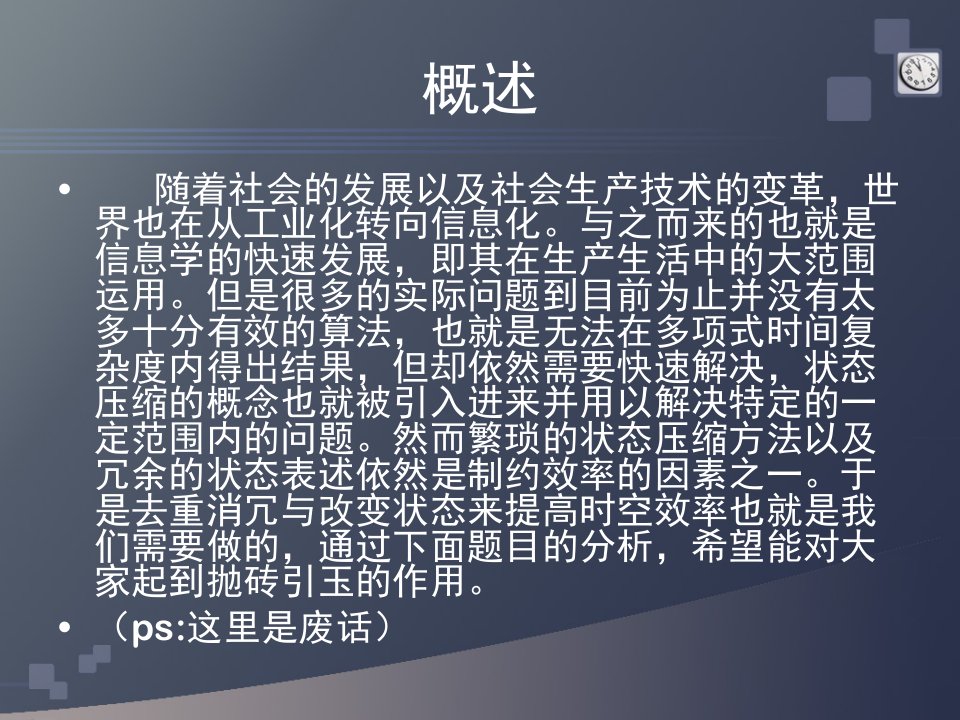 概述

• 随着社会的发展以及社会生产技术的变革，世界也在从工业化转向信息化。与之而来的也就是信息学的快速发展，即其在生产生活中的大范围运用。但是很多的实际问题到目前为止并没有太多十分有效的算法，也就是无法在多项式时间复杂度内得出结果，但却依然需要快速解决，状态压缩的概念也就被引入进来并用以解决特定的一定范围内的问题。然而繁琐的状态压缩方法以及冗余的状态表述依然是制约效率的因素之一。于是去重消冗与改变状态来提高时空效率也就是我们需要做的，通过下面题目的分析，希望能对大家起到抛砖引玉的作用。

• （ps:这里是废话）